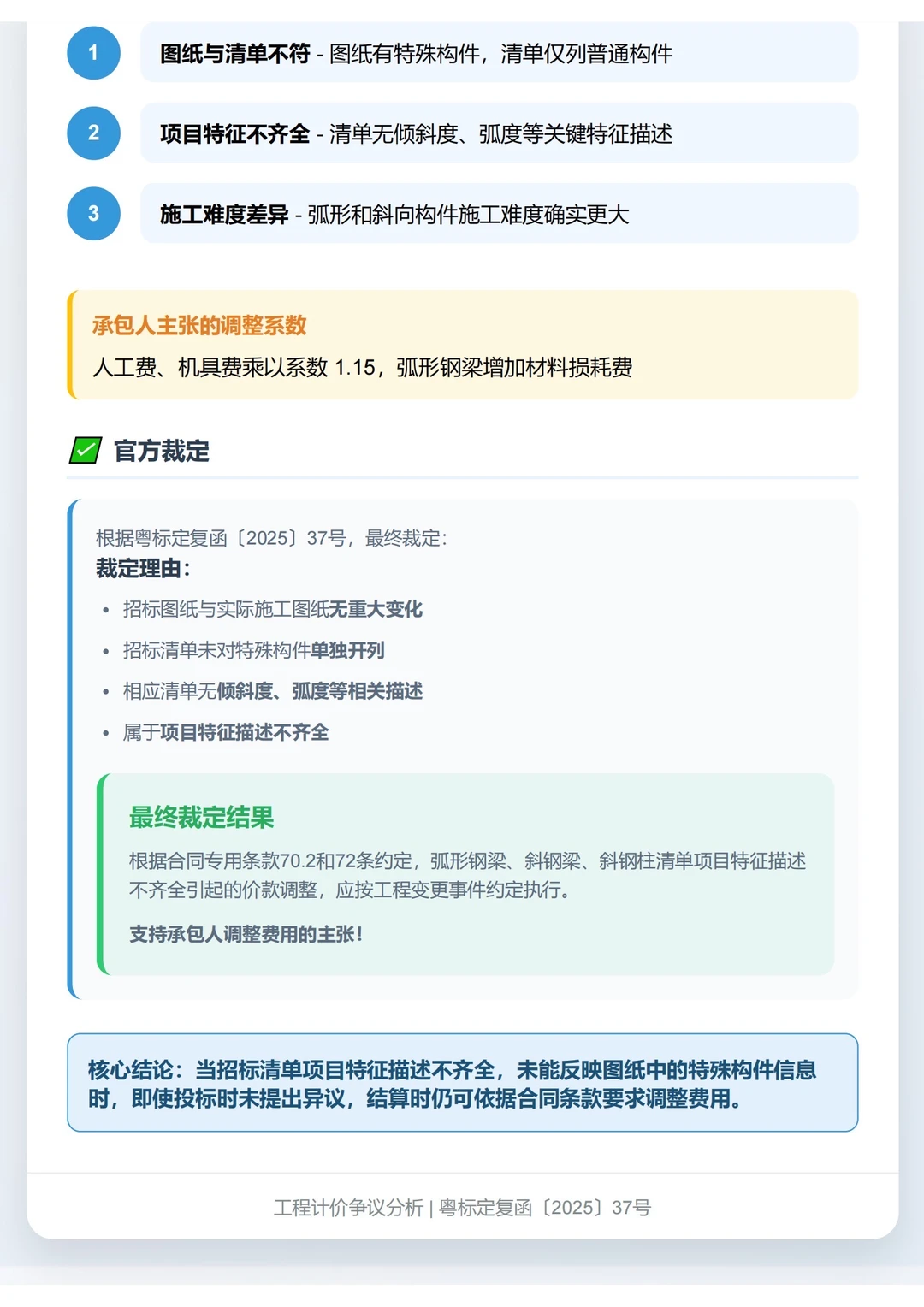 1 图纸与清单不符 - 图纸有特殊构件，清单仅列普通构件

2 项目特征不齐全 - 清单无倾斜度、弧度等关键特征描述

3 施工难度差异 - 弧形和斜向构件施工难度确实更大

承包人主张的调整系数

人工费、机具费乘以系数 1.15，弧形钢梁增加材料损耗费

官方裁定

根据粤标定复函〔2025〕37号，最终裁定：

裁定理由：

- 招标图纸与实际施工图纸无重大变化
- 招标清单未对特殊构件单独开列
- 相应清单无倾斜度、弧度等相关描述
- 属于项目特征描述不齐全

最终裁定结果

根据合同专用条款70.2和72条约定，弧形钢梁、斜钢梁、斜钢柱清单项目特征描述不齐全引起的价款调整，应按工程变更事件约定执行。

支持承包人调整费用的主张！

核心结论：当招标清单项目特征描述不齐全，未能反映图纸中的特殊构件信息时，即使投标时未提出异议，结算时仍可依据合同条款要求调整费用。

工程计价争议分析 | 粤标定复函〔2025〕37号